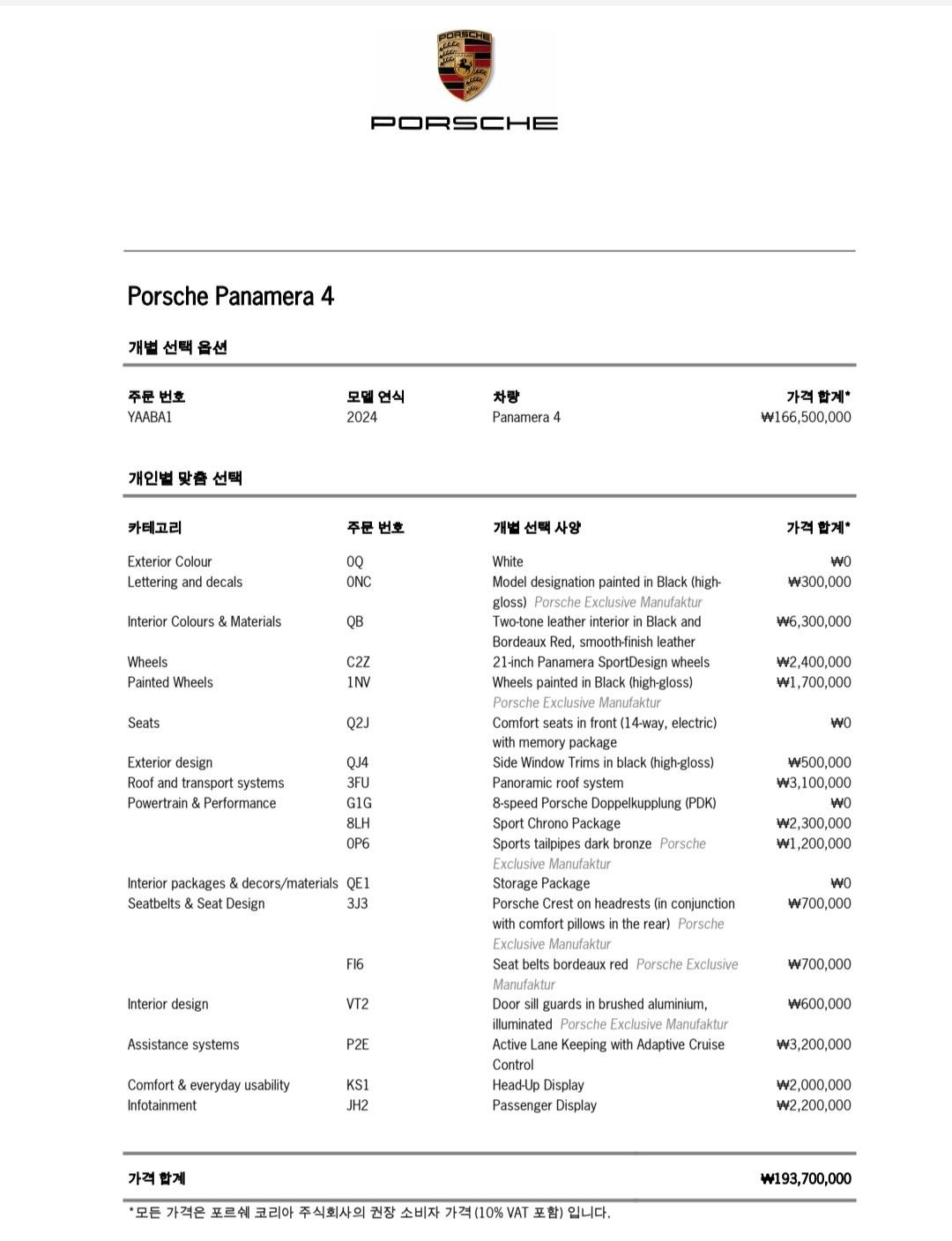 PORSCHE

PORSCHE

Porsche Panamera 4

개별 선택 옵션

| 주문 번호 | 모델 연식 | 차량 | 가격 합계* |
|---|---|---|---|
| YAABA1 | 2024 | Panamera 4 | ₩166,500,000 |

개인별 맞춤 선택

| 카테고리 | 주문 번호 | 개별 선택 사양 | 가격 합계* |
|---|---|---|---|
| Exterior Colour | 0Q | White | ₩0 |
| Lettering and decals | 0NC | Model designation painted in Black (high-gloss) Porsche Exclusive Manufaktur | ₩300,000 |
| Interior Colours & Materials | QB | Two-tone leather interior in Black and Bordeaux Red, smooth-finish leather | ₩6,300,000 |
| Wheels | C2Z | 21-inch Panamera SportDesign wheels | ₩2,400,000 |
| Painted Wheels | 1NV | Wheels painted in Black (high-gloss) Porsche Exclusive Manufaktur | ₩1,700,000 |
| Seats | Q2J | Comfort seats in front (14-way, electric) with memory package | ₩0 |
| Exterior design | QJ4 | Side Window Trims in black (high-gloss) | ₩500,000 |
| Roof and transport systems | 3FU | Panoramic roof system | ₩3,100,000 |
| Powertrain & Performance | G1G | 8-speed Porsche Doppelkupplung (PDK) | ₩0 |
| | 8LH | Sport Chrono Package | ₩2,300,000 |
| | 0P6 | Sports tailpipes dark bronze Porsche Exclusive Manufaktur | ₩1,200,000 |
| Interior packages & decors/materials | QE1 | Storage Package | ₩0 |
| Seatbelts & Seat Design | 3J3 | Porsche Crest on headrests (in conjunction with comfort pillows in the rear) Porsche Exclusive Manufaktur | ₩700,000 |
| | FI6 | Seat belts bordeaux red Porsche Exclusive Manufaktur | ₩700,000 |
| Interior design | VT2 | Door sill guards in brushed aluminium, illuminated Porsche Exclusive Manufaktur | ₩600,000 |
| Assistance systems | P2E | Active Lane Keeping with Adaptive Cruise Control | ₩3,200,000 |
| Comfort & everyday usability | KS1 | Head-Up Display | ₩2,000,000 |
| Infotainment | JH2 | Passenger Display | ₩2,200,000 |

가격 합계 ₩193,700,000

*모든 가격은 포르쉐 코리아 주식회사의 권장 소비자 가격 (10% VAT 포함) 입니다.